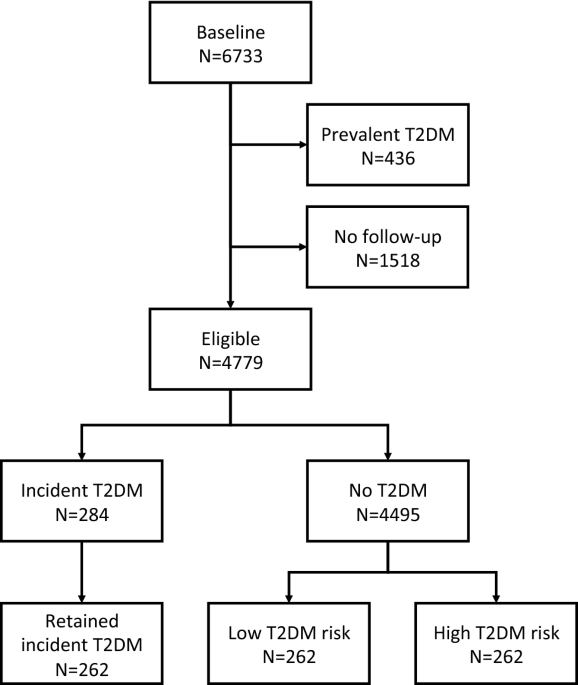 Baseline
N=6733

Prevalent T2DM
N=436

No follow-up
N=1518

Eligible
N=4779

Incident T2DM
N=284

No T2DM
N=4495

Retained incident T2DM
N=262

Low T2DM risk
N=262

High T2DM risk
N=262